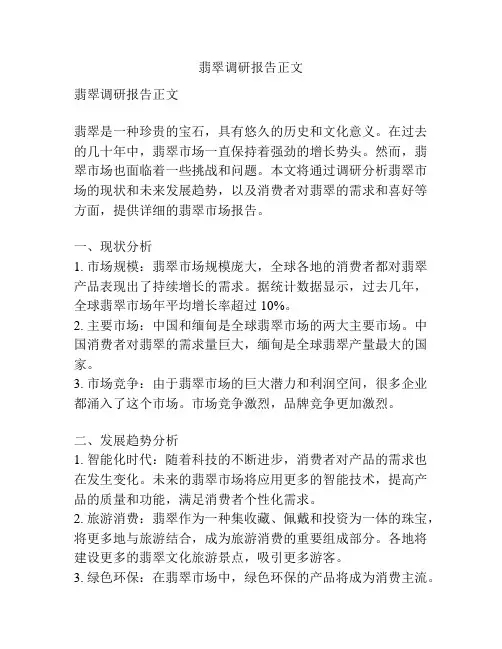 翡翠调研报告正文

翡翠调研报告正文

翡翠是一种珍贵的宝石，具有悠久的历史和文化意义。在过去的几十年中，翡翠市场一直保持着强劲的增长势头。然而，翡翠市场也面临着一些挑战和问题。本文将通过调研分析翡翠市场的现状和未来发展趋势，以及消费者对翡翠的需求和喜好等方面，提供详细的翡翠市场报告。

一、现状分析
1. 市场规模：翡翠市场规模庞大，全球各地的消费者都对翡翠产品表现出了持续增长的需求。据统计数据显示，过去几年，全球翡翠市场年平均增长率超过 10%。
2. 主要市场：中国和缅甸是全球翡翠市场的两大主要市场。中国消费者对翡翠的需求量巨大，缅甸是全球翡翠产量最大的国家。
3. 市场竞争：由于翡翠市场的巨大潜力和利润空间，很多企业都涌入了这个市场。市场竞争激烈，品牌竞争更加激烈。

二、发展趋势分析
1. 智能化时代：随着科技的不断进步，消费者对产品的需求也在发生变化。未来的翡翠市场将应用更多的智能技术，提高产品的质量和功能，满足消费者个性化需求。
2. 旅游消费：翡翠作为一种集收藏、佩戴和投资为一体的珠宝，将更多地与旅游结合，成为旅游消费的重要组成部分。各地将建设更多的翡翠文化旅游景点，吸引更多游客。
3. 绿色环保：在翡翠市场中，绿色环保的产品将成为消费主流。